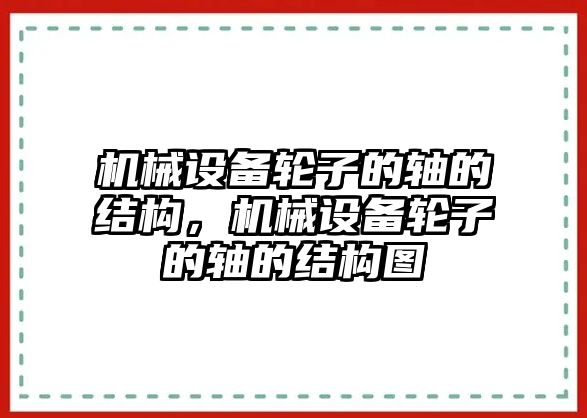 机械设备轮子的轴的结构，机械设备轮子的轴的结构图